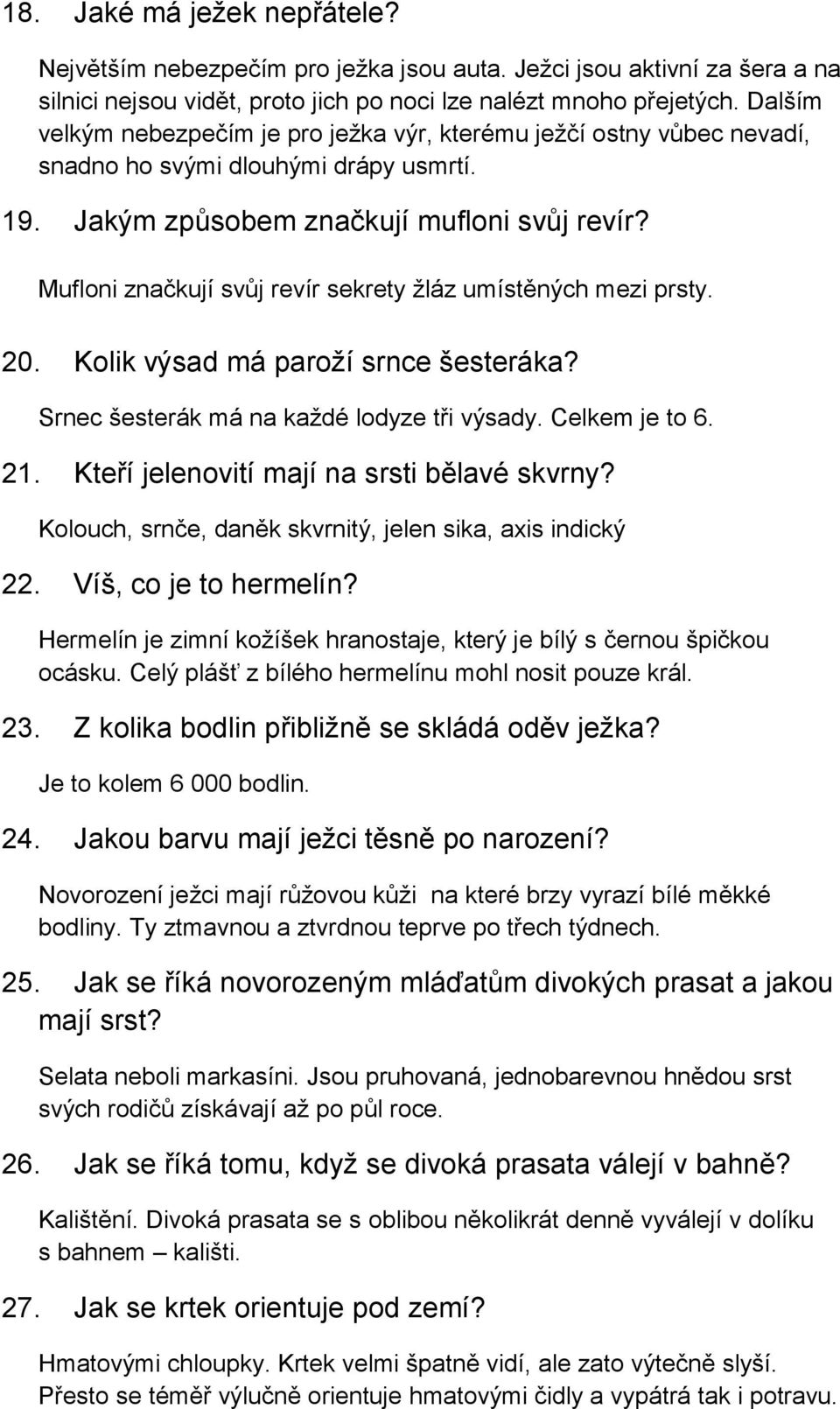 18. Jaké má ježek nepřátele?

Největším nebezpečím pro ježka jsou auta. Ježci jsou aktivní za šera a na silnici nejsou vidět, proto jich po noci lze nalézt mnoho přejetých. Dalším velkým nebezpečím je pro ježka výr, kterému ježčí ostny vůbec nevadí, snadno ho svými dlouhými drápy usmrtí.

19. Jakým způsobem značkují mufloni svůj revír?

Mufloni značkují svůj revír sekrety žláz umístěných mezi prsty.

20. Kolik výsad má paroží srnce šesteráka?

Srnec šesterák má na každé lodyze tři výsady. Celkem je to 6.

21. Kteří jelenovití mají na srsti bělavé skvrny?

Kolouch, srnče, daněk skvrnitý, jelen sika, axis indický

22. Víš, co je to hermelín?

Hermelín je zimní kožíšek hranostaje, který je bílý s černou špičkou ocásku. Celý plášť z bílého hermelínu mohl nosit pouze král.

23. Z kolika bodlin přibližně se skládá oděv ježka?

Je to kolem 6 000 bodlin.

24. Jakou barvu mají ježci těsně po narození?

Novorození ježci mají růžovou kůži na které brzy vyrazí bílé měkké bodliny. Ty ztmavnou a ztvrdnou teprve po třech týdnech.

25. Jak se říká novorozeným mláďatům divokých prasat a jakou mají srst?

Selata neboli markasíni. Jsou pruhovaná, jednobarevnou hnědou srst svých rodičů získávají až po půl roce.

26. Jak se říká tomu, když se divoká prasata válejí v bahně?

Kalištění. Divoká prasata se s oblibou několikrát denně vyválejí v dolíku s bahnem – kališti.

27. Jak se krtek orientuje pod zemí?

Hmatovými chloupky. Krtek velmi špatně vidí, ale zato výtečně slyší. Přesto se téměř výlučně orientuje hmatovými čidly a vypátrá tak i potravu.